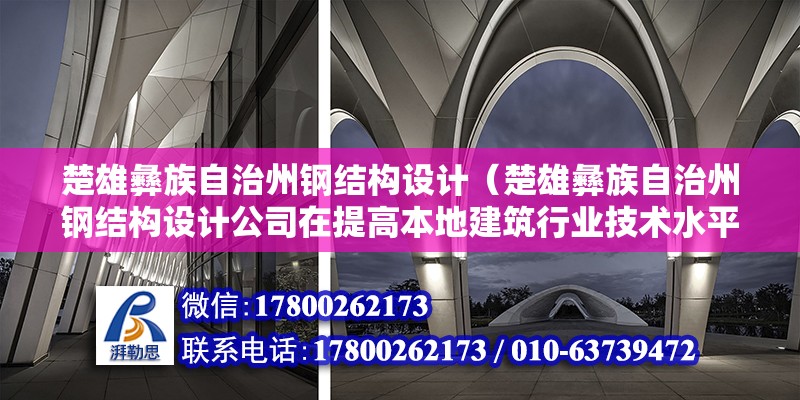 楚雄彝族自治州钢结构设计（楚雄彝族自治州钢结构设计公司在提高本地建筑行业技术水平

湃勒思

微信：17800262173

联系电话：17800262173 / 010-63739472